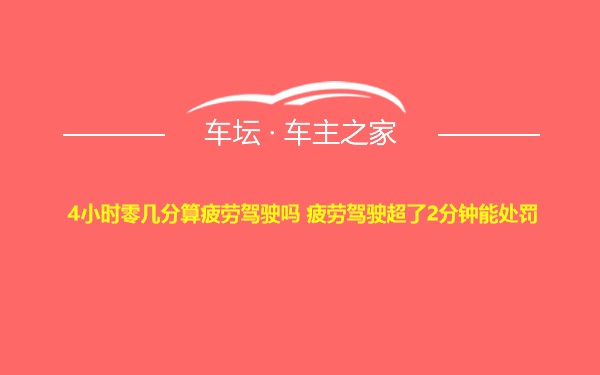 车坛 · 车主之家

4小时零几分算疲劳驾驶吗 疲劳驾驶超了2分钟能处罚